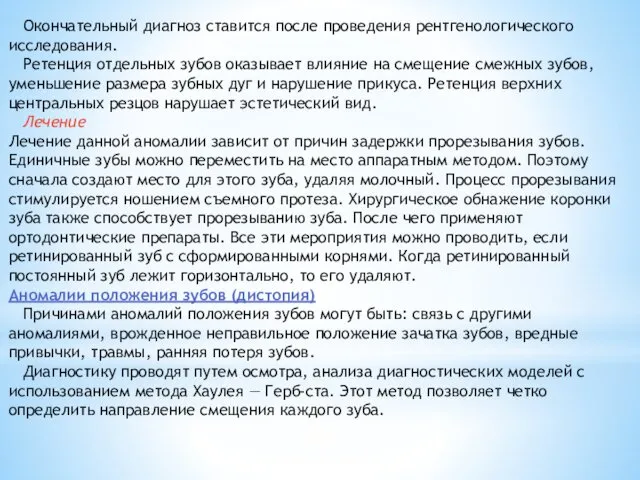 Окончательный диагноз ставится после проведения рентгенологического исследования.

Ретенция отдельных зубов оказывает влияние на смещение смежных зубов, уменьшение размера зубных дуг и нарушение прикуса. Ретенция верхних центральных резцов нарушает эстетический вид.

Лечение

Лечение данной аномалии зависит от причин задержки прорезывания зубов. Единичные зубы можно переместить на место аппаратным методом. Поэтому сначала создают место для этого зуба, удаляя молочный. Процесс прорезывания стимулируется ношением съемного протеза. Хирургическое обнажение коронки зуба также способствует прорезыванию зуба. После чего применяют ортодонтические препараты. Все эти мероприятия можно проводить, если ретинированный зуб с сформированными корнями. Когда ретинированный постоянный зуб лежит горизонтально, то его удаляют.

Аномалии положения зубов (дистопия)

Причинами аномалий положения зубов могут быть: связь с другими аномалиями, врожденное неправильное положение зачатка зубов, вредные привычки, травмы, ранняя потеря зубов.

Диагностику проводят путем осмотра, анализа диагностических моделей с использованием метода Хаулея — Герб-ста. Этот метод позволяет четко определить направление смещения каждого зуба.